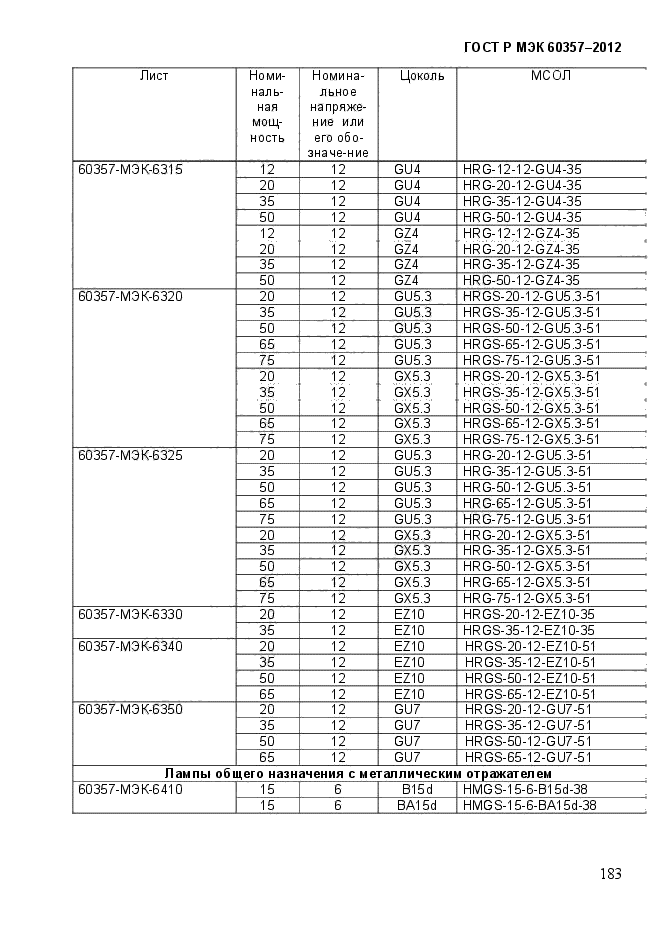 ГОСТ Р МЭК 60357–2012

| Лист | Номинальная мощность | Номинальное напряжение или его обозначе-ние | Цоколь | МСОЛ |
|---|---|---|---|---|
| 60357-МЭК-6315 | 12 | 12 | GU4 | HRG-12-12-GU4-35 |
| | 20 | 12 | GU4 | HRG-20-12-GU4-35 |
| | 35 | 12 | GU4 | HRG-35-12-GU4-35 |
| | 50 | 12 | GU4 | HRG-50-12-GU4-35 |
| | 12 | 12 | GZ4 | HRG-12-12-GZ4-35 |
| | 20 | 12 | GZ4 | HRG-20-12-GZ4-35 |
| | 35 | 12 | GZ4 | HRG-35-12-GZ4-35 |
| | 50 | 12 | GZ4 | HRG-50-12-GZ4-35 |
| 60357-МЭК-6320 | 20 | 12 | GU5.3 | HRGS-20-12-GU5.3-51 |
| | 35 | 12 | GU5.3 | HRGS-35-12-GU5.3-51 |
| | 50 | 12 | GU5.3 | HRGS-50-12-GU5.3-51 |
| | 65 | 12 | GU5.3 | HRGS-65-12-GU5.3-51 |
| | 75 | 12 | GU5.3 | HRGS-75-12-GU5.3-51 |
| | 20 | 12 | GX5.3 | HRGS-20-12-GX5.3-51 |
| | 35 | 12 | GX5.3 | HRGS-35-12-GX5.3-51 |
| | 50 | 12 | GX5.3 | HRGS-50-12-GX5.3-51 |
| | 65 | 12 | GX5.3 | HRGS-65-12-GX5.3-51 |
| | 75 | 12 | GX5.3 | HRGS-75-12-GX5.3-51 |
| 60357-МЭК-6325 | 20 | 12 | GU5.3 | HRG-20-12-GU5.3-51 |
| | 35 | 12 | GU5.3 | HRG-35-12-GU5.3-51 |
| | 50 | 12 | GU5.3 | HRG-50-12-GU5.3-51 |
| | 65 | 12 | GU5.3 | HRG-65-12-GU5.3-51 |
| | 75 | 12 | GU5.3 | HRG-75-12-GU5.3-51 |
| | 20 | 12 | GX5.3 | HRG-20-12-GX5.3-51 |
| | 35 | 12 | GX5.3 | HRG-35-12-GX5.3-51 |
| | 50 | 12 | GX5.3 | HRG-50-12-GX5.3-51 |
| | 65 | 12 | GX5.3 | HRG-65-12-GX5.3-51 |
| | 75 | 12 | GX5.3 | HRG-75-12-GX5.3-51 |
| 60357-МЭК-6330 | 20 | 12 | EZ10 | HRGS-20-12-EZ10-35 |
| | 35 | 12 | EZ10 | HRGS-35-12-EZ10-35 |
| 60357-МЭК-6340 | 20 | 12 | EZ10 | HRGS-20-12-EZ10-51 |
| | 35 | 12 | EZ10 | HRGS-35-12-EZ10-51 |
| | 50 | 12 | EZ10 | HRGS-50-12-EZ10-51 |
| | 65 | 12 | EZ10 | HRGS-65-12-EZ10-51 |
| 60357-МЭК-6350 | 20 | 12 | GU7 | HRGS-20-12-GU7-51 |
| | 35 | 12 | GU7 | HRGS-35-12-GU7-51 |
| | 50 | 12 | GU7 | HRGS-50-12-GU7-51 |
| | 65 | 12 | GU7 | HRGS-65-12-GU7-51 |
| Лампы общего назначения с металлическим отражателем | | | | |
| 60357-МЭК-6410 | 15 | 6 | B15d | HMGS-15-6-B15d-38 |
| | 15 | 6 | BA15d | HMGS-15-6-BA15d-38 |

183